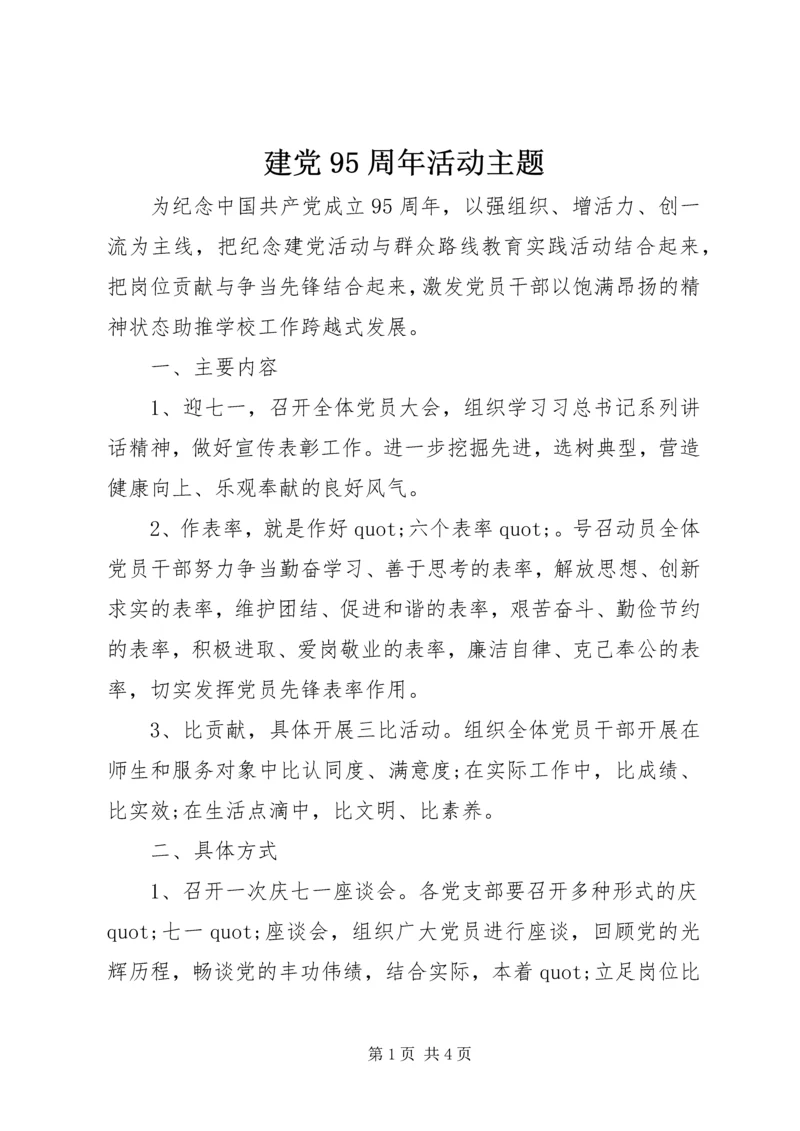 建党95周年活动主题

为纪念中国共产党成立95周年，以强组织、增活力、创一流为主线，把纪念建党活动与群众路线教育实践活动结合起来，把岗位贡献与争当先锋结合起来，激发党员干部以饱满昂扬的精神状态助推学校工作跨越式发展。

一、主要内容

1、迎七一，召开全体党员大会，组织学习习总书记系列讲话精神，做好宣传表彰工作。进一步挖掘先进，选树典型，营造健康向上、乐观奉献的良好风气。

2、作表率，就是作好quot;六个表率quot;。号召动员全体党员干部努力争当勤奋学习、善于思考的表率，解放思想、创新求实的表率，维护团结、促进和谐的表率，艰苦奋斗、勤俭节约的表率，积极进取、爱岗敬业的表率，廉洁自律、克己奉公的表率，切实发挥党员先锋表率作用。

3、比贡献，具体开展三比活动。组织全体党员干部开展在师生和服务对象中比认同度、满意度;在实际工作中，比成绩、比实效;在生活点滴中，比文明、比素养。

二、具体方式

1、召开一次庆七一座谈会。各党支部要召开多种形式的庆quot;七一quot;座谈会，组织广大党员进行座谈，回顾党的光辉历程，畅谈党的丰功伟绩，结合实际，本着quot;立足岗位比

第1页 共4页